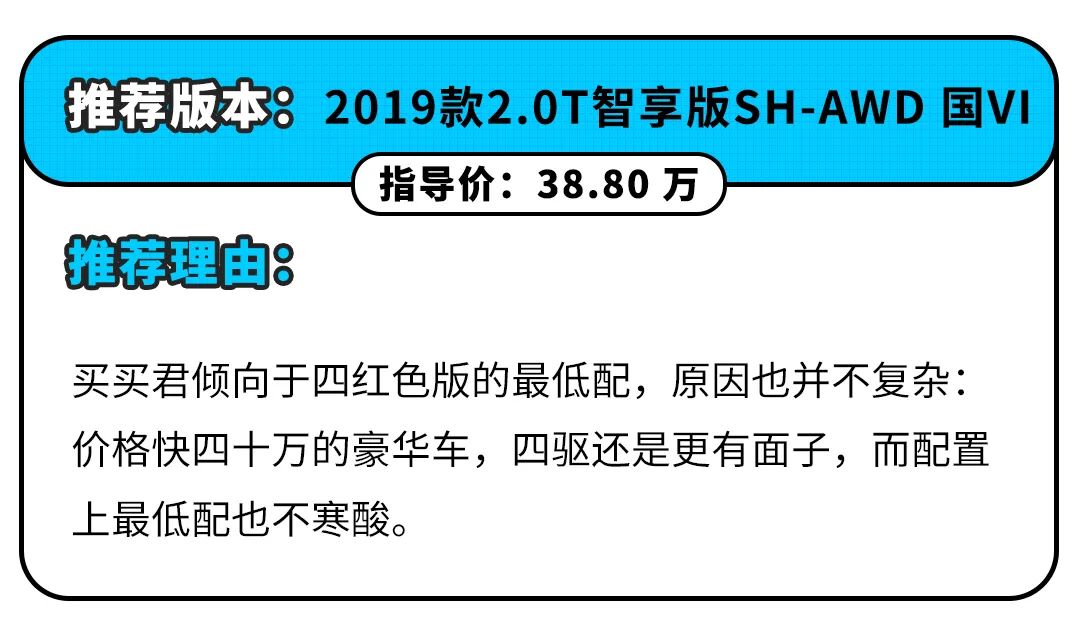 推荐版本：2019款2.0T智享版SH-AWD 国VI

指导价：38.80 万

推荐理由：

买买君倾向于四红色版的最低配，原因也并不复杂：价格快四十万的豪华车，四驱还是更有面子，而配置上最低配也不寒酸。